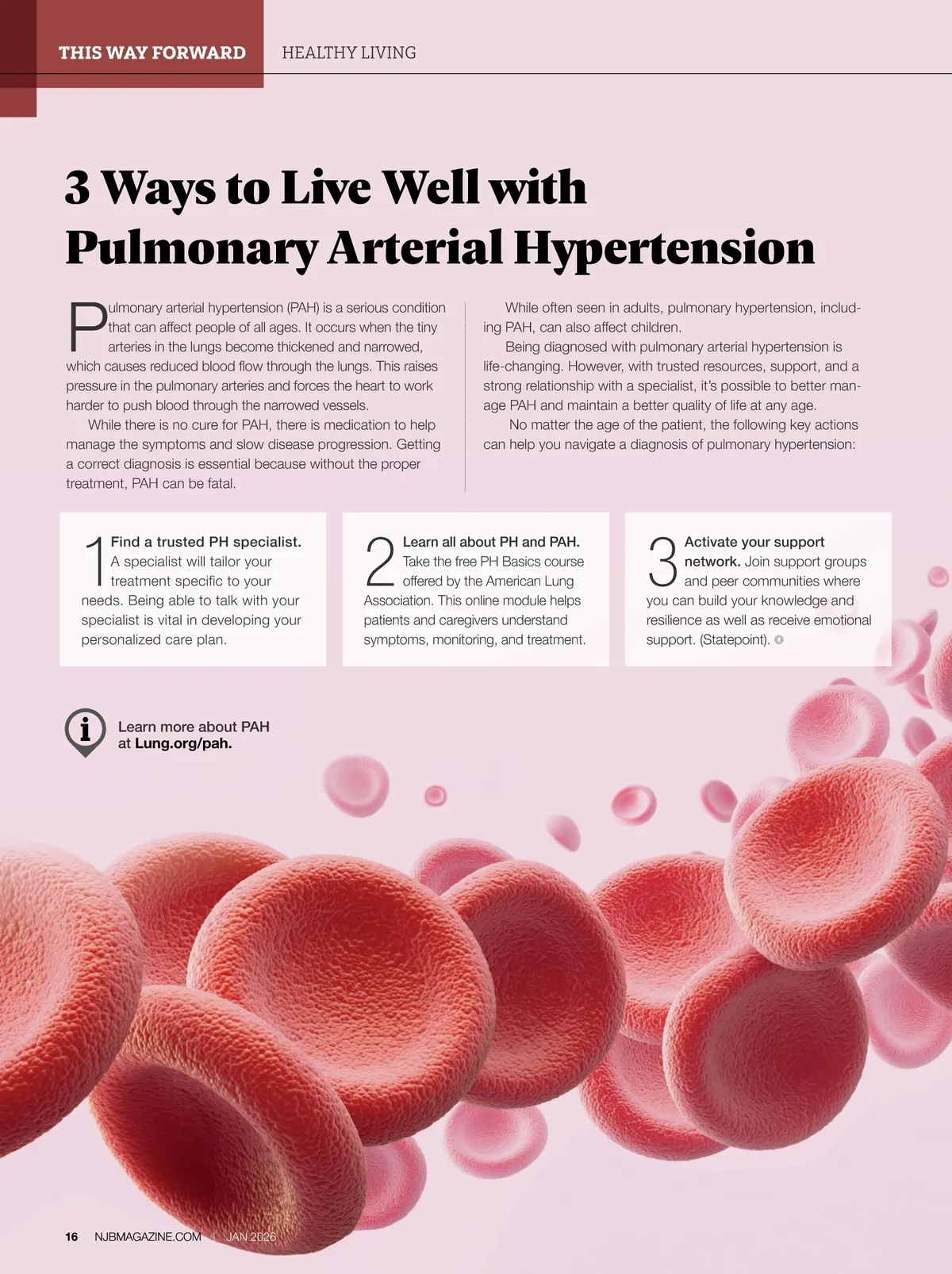 THIS WAY FORWARD HEALTHY LIVING

3 Ways to Live Well with Pulmonary Arterial Hypertension

Pulmonary arterial hypertension (PAH) is a serious condition that can affect people of all ages. It occurs when the tiny arteries in the lungs become thickened and narrowed, which causes reduced blood flow through the lungs. This raises pressure in the pulmonary arteries and forces the heart to work harder to push blood through the narrowed vessels.

While there is no cure for PAH, there is medication to help manage the symptoms and slow disease progression. Getting a correct diagnosis is essential because without the proper treatment, PAH can be fatal.

While often seen in adults, pulmonary hypertension, including PAH, can also affect children.

Being diagnosed with pulmonary arterial hypertension is life-changing. However, with trusted resources, support, and a strong relationship with a specialist, it's possible to better manage PAH and maintain a better quality of life at any age.

No matter the age of the patient, the following key actions can help you navigate a diagnosis of pulmonary hypertension:

1 Find a trusted PH specialist. A specialist will tailor your treatment specific to your needs. Being able to talk with your specialist is vital in developing your personalized care plan.

2 Learn all about PH and PAH. Take the free PH Basics course offered by the American Lung Association. This online module helps patients and caregivers understand symptoms, monitoring, and treatment.

3 Activate your support network. Join support groups and peer communities where you can build your knowledge and resilience as well as receive emotional support. (Statepoint).

Learn more about PAH at Lung.org/pah.

16 NJBMAGAZINE.COM | JAN 2026